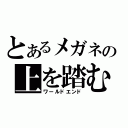 とあるメガネの
上を踏む
ワールドエンド